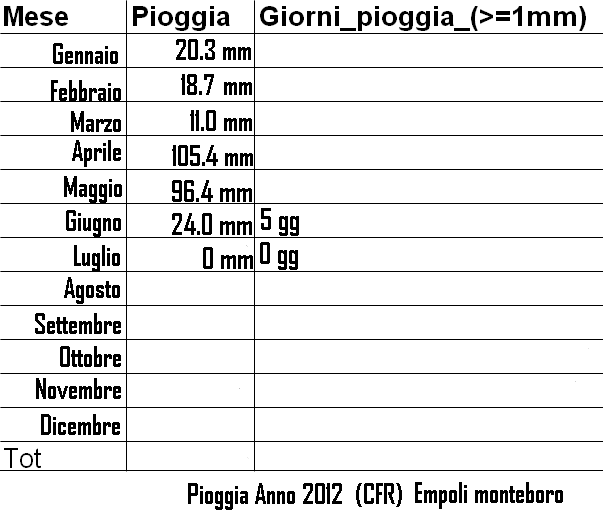 | Mese | Pioggia | Giorni_pioggia_(>=1mm) |
|---|---|---|
| Gennaio | 20.3 mm | |
| Febbraio | 18.7 mm | |
| Marzo | 11.0 mm | |
| Aprile | 105.4 mm | |
| Maggio | 96.4 mm | |
| Giugno | 24.0 mm | 5 gg |
| Luglio | 0 mm | 0 gg |
| Agosto | | |
| Settembre | | |
| Ottobre | | |
| Novembre | | |
| Dicembre | | |
| Tot | | |

Pioggia Anno 2012 (CFR) Empoli monteboro